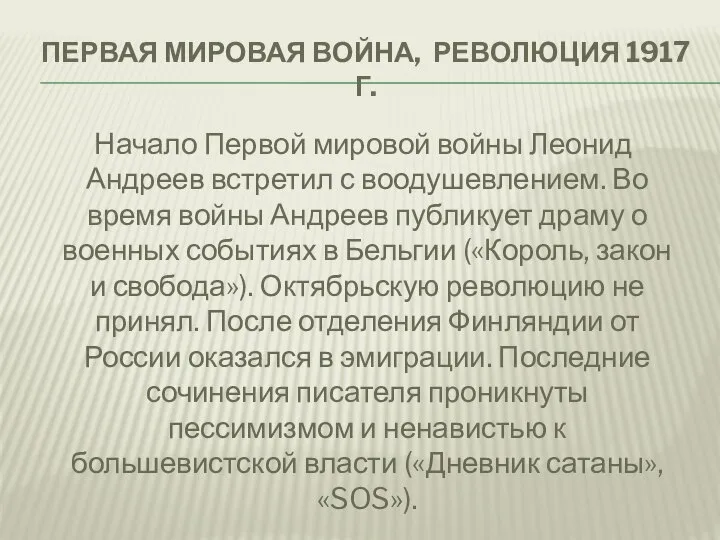 ПЕРВАЯ МИРОВАЯ ВОЙНА, РЕВОЛЮЦИЯ 1917 Г.

Начало Первой мировой войны Леонид Андреев встретил с воодушевлением. Во время войны Андреев публикует драму о военных событиях в Бельгии («Король, закон и свобода»). Октябрьскую революцию не принял. После отделения Финляндии от России оказался в эмиграции. Последние сочинения писателя проникнуты пессимизмом и ненавистью к большевистской власти («Дневник сатаны», «SOS»).